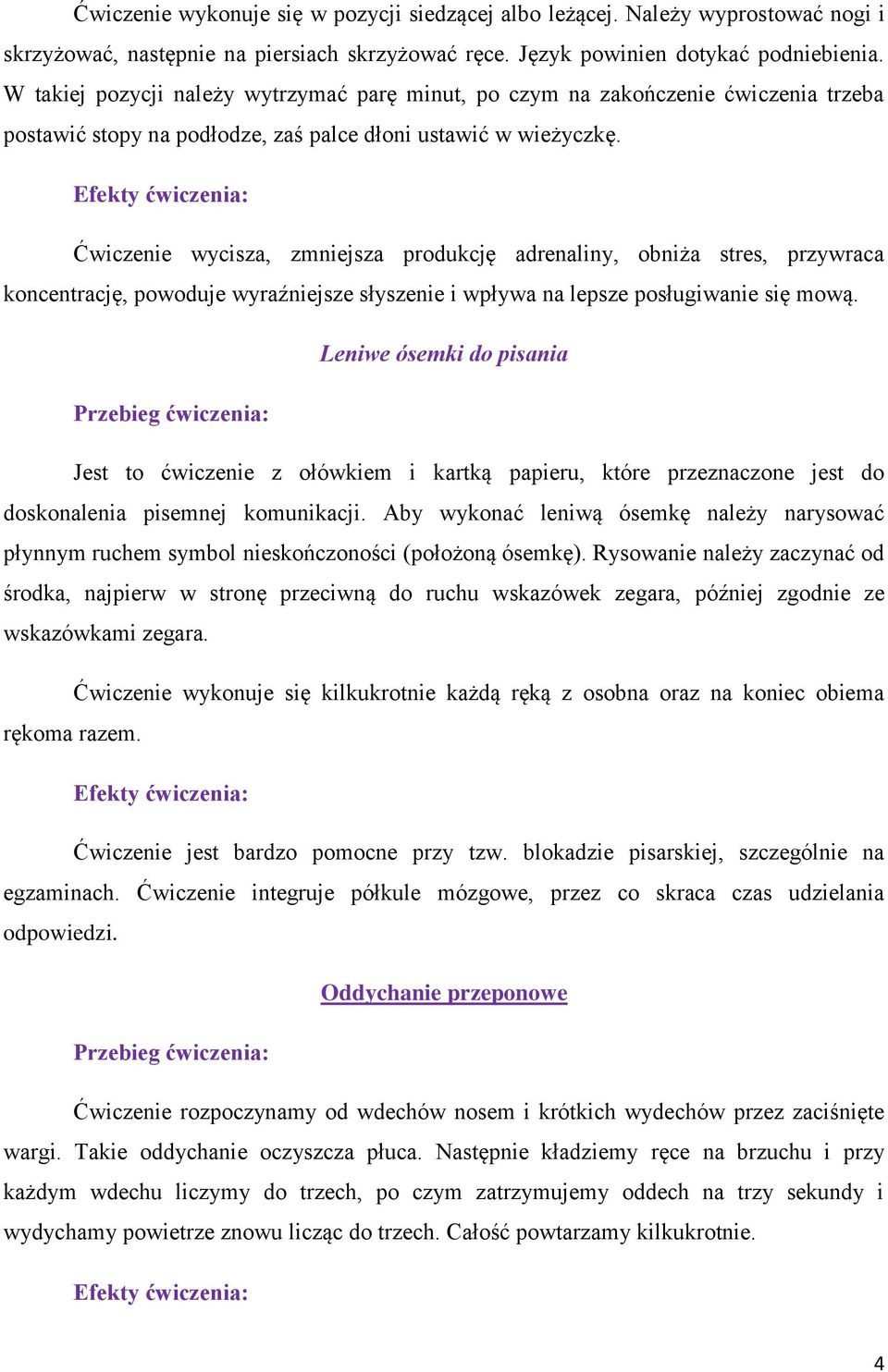 Ćwiczenie wykonuje się w pozycji siedzącej albo leżącej. Należy wyprostować nogi i skrzyżować, następnie na piersiach skrzyżować ręce. Język powinien dotykać podniebienia. W takiej pozycji należy wytrzymać parę minut, po czym na zakończenie ćwiczenia trzeba postawić stopy na podłodze, zaś palce dłoni ustawić w wieżyczkę.

Efekty ćwiczenia:

Ćwiczenie wycisza, zmniejsza produkcję adrenaliny, obniża stres, przywraca koncentrację, powoduje wyraźniejsze słyszenie i wpływa na lepsze posługiwanie się mową.

Leniwe ósemki do pisania

Przebieg ćwiczenia:

Jest to ćwiczenie z ołówkiem i kartką papieru, które przeznaczone jest do doskonalenia pisemnej komunikacji. Aby wykonać leniwą ósemkę należy narysować płynnym ruchem symbol nieskończoności (położoną ósemkę). Rysowanie należy zaczynać od środka, najpierw w stronę przeciwną do ruchu wskazówek zegara, później zgodnie ze wskazówkami zegara.

Ćwiczenie wykonuje się kilkukrotnie każdą ręką z osobna oraz na koniec obiema rękoma razem.

Efekty ćwiczenia:

Ćwiczenie jest bardzo pomocne przy tzw. blokadzie pisarskiej, szczególnie na egzaminach. Ćwiczenie integruje półkule mózgowe, przez co skraca czas udzielania odpowiedzi.

Oddychanie przeponowe

Przebieg ćwiczenia:

Ćwiczenie rozpoczynamy od wdechów nosem i krótkich wydechów przez zaciśnięte wargi. Takie oddychanie oczyszcza płuca. Następnie kładziemy ręce na brzuchu i przy każdym wdechu liczymy do trzech, po czym zatrzymujemy oddech na trzy sekundy i wydychamy powietrze znowu licząc do trzech. Całość powtarzamy kilkukrotnie.

Efekty ćwiczenia:

4